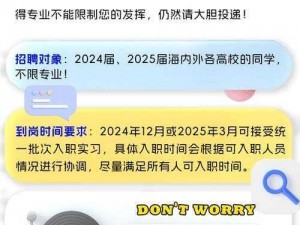 得专业不能限制您的发挥，仍然请大胆投递！

招聘对象：2024届、2025届海内外各高校的同学，不限专业！

到岗时间要求：2024年12月或2025年3月可接受统一批次入职实习，具体入职时间会根据可入职人员情况进行协调，尽量满足所有人可入职时间。

DON'T WORRY